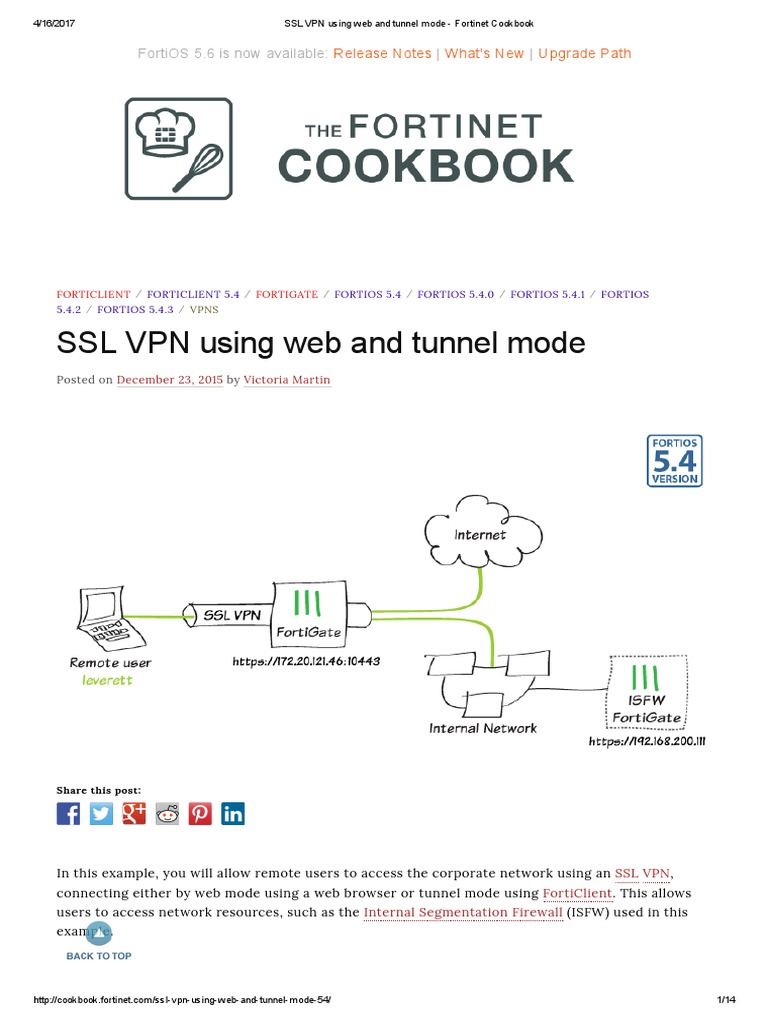 4/16/2017

SSL VPN using web and tunnel mode - Fortinet Cookbook

FortiOS 5.6 is now available: Release Notes | What's New | Upgrade Path

THE FORTINET COOKBOOK

FORTICLIENT / FORTICLIENT 5.4 / FORTIGATE / FORTIOS 5.4 / FORTIOS 5.4.0 / FORTIOS 5.4.1 / FORTIOS 5.4.2 / FORTIOS 5.4.3 / VPNS

SSL VPN using web and tunnel mode

Posted on December 23, 2015 by Victoria Martin

FORTIOS 5.4 VERSION

Internet

SSL VPN

FortiGate

Remote user

leverett

https://172.20.121.46:10443

Internal Network

ISFW FortiGate

https://192.168.200.111

Share this post:

In this example, you will allow remote users to access the corporate network using an SSL VPN, connecting either by web mode using a web browser or tunnel mode using FortiClient. This allows users to access network resources, such as the Internal Segmentation Firewall (ISFW) used in this example.

BACK TO TOP

http://cookbook.fortinet.com/ssl-vpn-using-web-and-tunnel-mode-54/

1/14